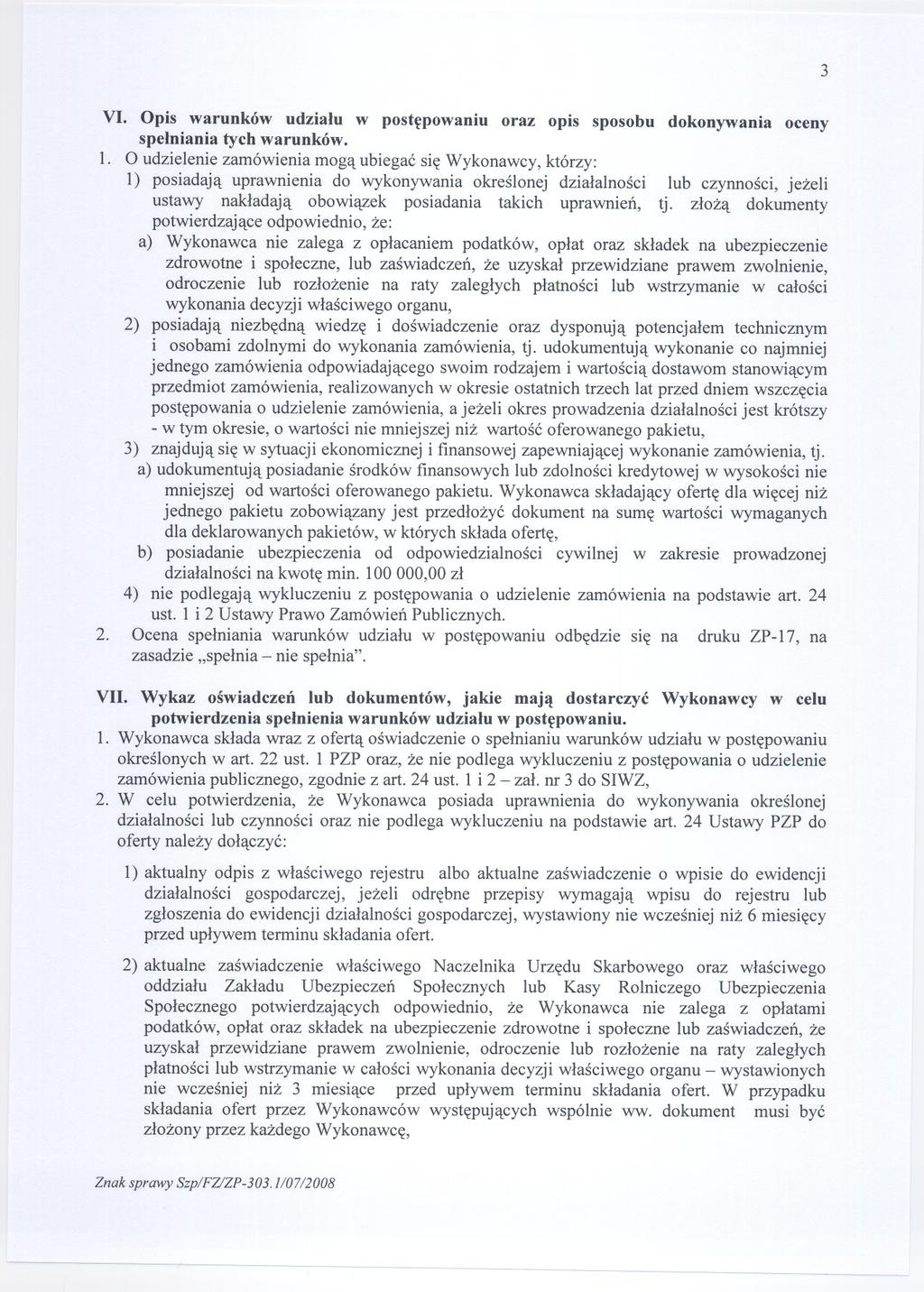 3

VI. Opis warunków udziału w postępowaniu oraz opis sposobu dokonywania oceny spełniania tych warunków.

1. O udzielenie zamówienia mogą ubiegać się Wykonawcy, którzy:

1) posiadają uprawnienia do wykonywania określonej działalności lub czynności, jeżeli ustawy nakładają obowiązek posiadania takich uprawnień, tj. złożą dokumenty potwierdzające odpowiednio, że:

a) Wykonawca nie zalega z opłacaniem podatków, opłat oraz składek na ubezpieczenie zdrowotne i społeczne, lub zaświadczeń, że uzyskał przewidziane prawem zwolnienie, odroczenie lub rozłożenie na raty zaległych płatności lub wstrzymanie w całości wykonania decyzji właściwego organu,

2) posiadają niezbędną wiedzę i doświadczenie oraz dysponują potencjałem technicznym i osobami zdolnymi do wykonania zamówienia, tj. udokumentują wykonanie co najmniej jednego zamówienia odpowiadającego swoim rodzajem i wartością dostawom stanowiącym przedmiot zamówienia, realizowanych w okresie ostatnich trzech lat przed dniem wszczęcia postępowania o udzielenie zamówienia, a jeżeli okres prowadzenia działalności jest krótszy - w tym okresie, o wartości nie mniejszej niż wartość oferowanego pakietu,

3) znajdują się w sytuacji ekonomicznej i finansowej zapewniającej wykonanie zamówienia, tj.

a) udokumentują posiadanie środków finansowych lub zdolności kredytowej w wysokości nie mniejszej od wartości oferowanego pakietu. Wykonawca składający ofertę dla więcej niż jednego pakietu zobowiązany jest przedłożyć dokument na sumę wartości wymaganych dla deklarowanych pakietów, w których składa ofertę,

b) posiadanie ubezpieczenia od odpowiedzialności cywilnej w zakresie prowadzonej działalności na kwotę min. 100 000,00 zł

4) nie podlegają wykluczeniu z postępowania o udzielenie zamówienia na podstawie art. 24 ust. 1 i 2 Ustawy Prawo Zamówień Publicznych.

2. Ocena spełniania warunków udziału w postępowaniu odbędzie się na druku ZP-17, na zasadzie „spełnia – nie spełnia".

VII. Wykaz oświadczeń lub dokumentów, jakie mają dostarczyć Wykonawcy w celu potwierdzenia spełnienia warunków udziału w postępowaniu.

1. Wykonawca składa wraz z ofertą oświadczenie o spełnianiu warunków udziału w postępowaniu określonych w art. 22 ust. 1 PZP oraz, że nie podlega wykluczeniu z postępowania o udzielenie zamówienia publicznego, zgodnie z art. 24 ust. 1 i 2 – zał. nr 3 do SIWZ,

2. W celu potwierdzenia, że Wykonawca posiada uprawnienia do wykonywania określonej działalności lub czynności oraz nie podlega wykluczeniu na podstawie art. 24 Ustawy PZP do oferty należy dołączyć:

1) aktualny odpis z właściwego rejestru albo aktualne zaświadczenie o wpisie do ewidencji działalności gospodarczej, jeżeli odrębne przepisy wymagają wpisu do rejestru lub zgłoszenia do ewidencji działalności gospodarczej, wystawiony nie wcześniej niż 6 miesięcy przed upływem terminu składania ofert.

2) aktualne zaświadczenie właściwego Naczelnika Urzędu Skarbowego oraz właściwego oddziału Zakładu Ubezpieczeń Społecznych lub Kasy Rolniczego Ubezpieczenia Społecznego potwierdzających odpowiednio, że Wykonawca nie zalega z opłatami podatków, opłat oraz składek na ubezpieczenie zdrowotne i społeczne lub zaświadczeń, że uzyskał przewidziane prawem zwolnienie, odroczenie lub rozłożenie na raty zaległych płatności lub wstrzymanie w całości wykonania decyzji właściwego organu – wystawionych nie wcześniej niż 3 miesiące przed upływem terminu składania ofert. W przypadku składania ofert przez Wykonawców występujących wspólnie ww. dokument musi być złożony przez każdego Wykonawcę,

Znak sprawy Szp/FZ/ZP-303.1/07/2008